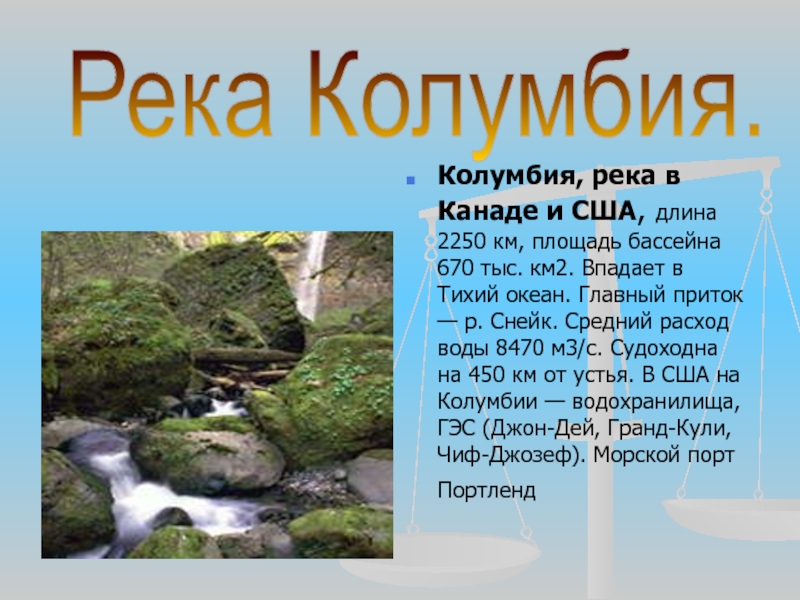 Река Колумбия.

Колумбия, река в Канаде и США, длина 2250 км, площадь бассейна 670 тыс. км2. Впадает в Тихий океан. Главный приток — р. Снейк. Средний расход воды 8470 м3/с. Судоходна на 450 км от устья. В США на Колумбии — водохранилища, ГЭС (Джон-Дей, Гранд-Кули, Чиф-Джозеф). Морской порт Портленд